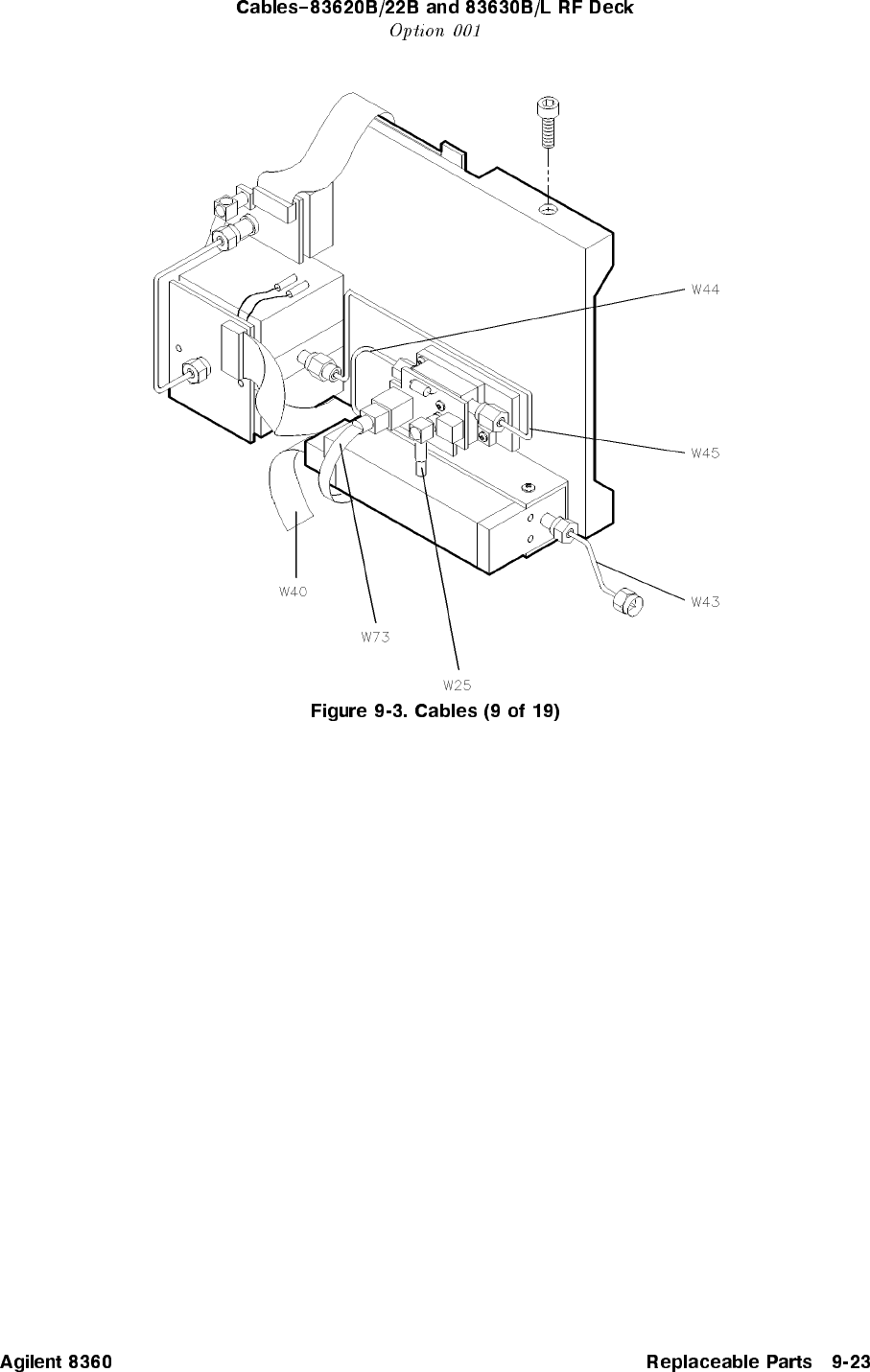 Cables–83620B/22B and 83630B/L RF Deck
Option 001

W44

W45

W43

W40

W73

W25

Figure 9-3. Cables (9 of 19)

Agilent 8360

Replaceable Parts 9-23